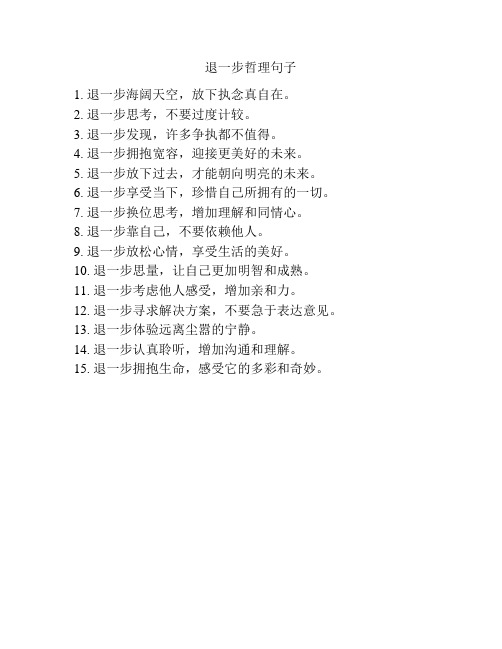 退一步哲理句子

1. 退一步海阔天空，放下执念真自在。
2. 退一步思考，不要过度计较。
3. 退一步发现，许多争执都不值得。
4. 退一步拥抱宽容，迎接更美好的未来。
5. 退一步放下过去，才能朝向明亮的未来。
6. 退一步享受当下，珍惜自己所拥有的一切。
7. 退一步换位思考，增加理解和同情心。
8. 退一步靠自己，不要依赖他人。
9. 退一步放松心情，享受生活的美好。
10. 退一步思量，让自己更加明智和成熟。
11. 退一步考虑他人感受，增加亲和力。
12. 退一步寻求解决方案，不要急于表达意见。
13. 退一步体验远离尘嚣的宁静。
14. 退一步认真聆听，增加沟通和理解。
15. 退一步拥抱生命，感受它的多彩和奇妙。